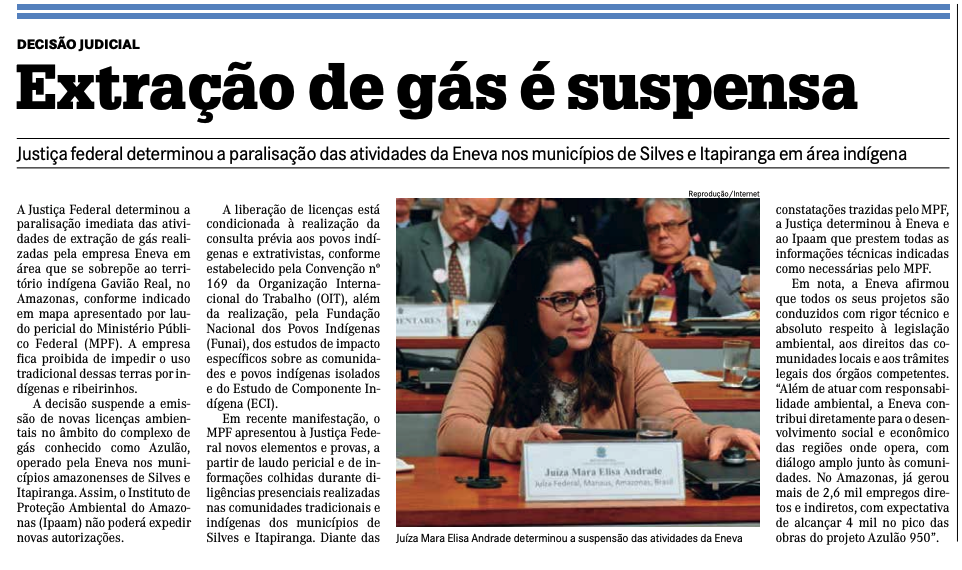 DECISÃO JUDICIAL

Extração de gás é suspensa

Justiça federal determinou a paralisação das atividades da Eneva nos municípios de Silves e Itapiranga em área indígena

A Justiça Federal determinou a paralisação imediata das atividades de extração de gás realizadas pela empresa Eneva em área que se sobrepõe ao território indígena Gavião Real, no Amazonas, conforme indicado em mapa apresentado por laudo pericial do Ministério Público Federal (MPF). A empresa fica proibida de impedir o uso tradicional dessas terras por indígenas e ribeirinhos.

A decisão suspende a emissão de novas licenças ambientais no âmbito do complexo de gás conhecido como Azulão, operado pela Eneva nos municípios amazonenses de Silves e Itapiranga. Assim, o Instituto de Proteção Ambiental do Amazonas (Ipaam) não poderá expedir novas autorizações.

A liberação de licenças está condicionada à realização da consulta prévia aos povos indígenas e extrativistas, conforme estabelecido pela Convenção nº 169 da Organização Internacional do Trabalho (OIT), além da realização, pela Fundação Nacional dos Povos Indígenas (Funai), dos estudos de impacto específicos sobre as comunidades e povos indígenas isolados e do Estudo de Componente Indígena (ECI).

Em recente manifestação, o MPF apresentou à Justiça Federal novos elementos e provas, a partir de laudo pericial e de informações colhidas durante diligências presenciais realizadas nas comunidades tradicionais e indígenas dos municípios de Silves e Itapiranga. Diante das

Reprodução/Internet

Juíza Mara Elisa Andrade
Juíza Federal, Manaus, Amazonas, Brasil

Juíza Mara Elisa Andrade determinou a suspensão das atividades da Eneva

constatações trazidas pelo MPF, a Justiça determinou à Eneva e ao Ipaam que prestem todas as informações técnicas indicadas como necessárias pelo MPF.

Em nota, a Eneva afirmou que todos os seus projetos são conduzidos com rigor técnico e absoluto respeito à legislação ambiental, aos direitos das comunidades locais e aos trâmites legais dos órgãos competentes. "Além de atuar com responsabilidade ambiental, a Eneva contribui diretamente para o desenvolvimento social e econômico das regiões onde opera, com diálogo amplo junto às comunidades. No Amazonas, já gerou mais de 2,6 mil empregos diretos e indiretos, com expectativa de alcançar 4 mil no pico das obras do projeto Azulão 950".